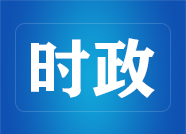 时政